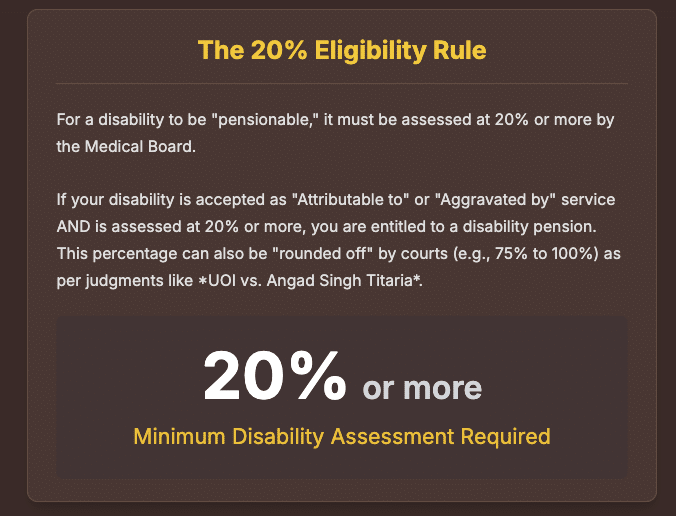 The 20% Eligibility Rule

For a disability to be "pensionable," it must be assessed at 20% or more by the Medical Board.

If your disability is accepted as "Attributable to" or "Aggravated by" service AND is assessed at 20% or more, you are entitled to a disability pension. This percentage can also be "rounded off" by courts (e.g., 75% to 100%) as per judgments like *UOI vs. Angad Singh Titaria*.

20% or more

Minimum Disability Assessment Required